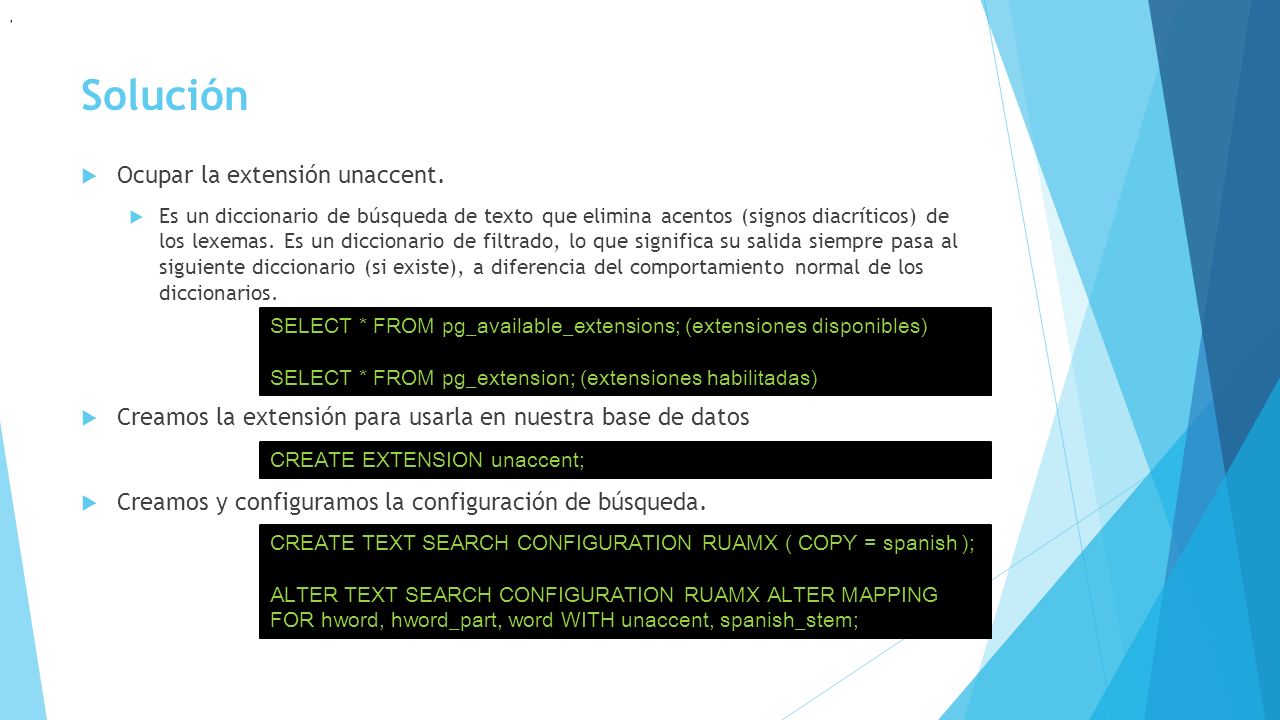 Solución

Ocupar la extensión unaccent.

Es un diccionario de búsqueda de texto que elimina acentos (signos diacríticos) de los lexemas. Es un diccionario de filtrado, lo que significa su salida siempre pasa al siguiente diccionario (si existe), a diferencia del comportamiento normal de los diccionarios.

SELECT * FROM pg_available_extensions; (extensiones disponibles)

SELECT * FROM pg_extension; (extensiones habilitadas)

Creamos la extensión para usarla en nuestra base de datos

CREATE EXTENSION unaccent;

Creamos y configuramos la configuración de búsqueda.

CREATE TEXT SEARCH CONFIGURATION RUAMX ( COPY = spanish );

ALTER TEXT SEARCH CONFIGURATION RUAMX ALTER MAPPING FOR hword, hword_part, word WITH unaccent, spanish_stem;